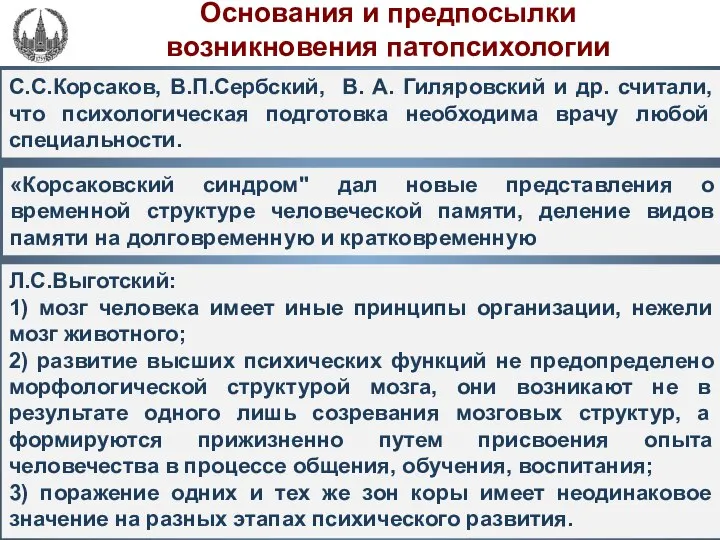 Основания и предпосылки возникновения патопсихологии

С.С.Корсаков, В.П.Сербский, В. А. Гиляровский и др. считали, что психологическая подготовка необходима врачу любой специальности.

«Корсаковский синдром" дал новые представления о временной структуре человеческой памяти, деление видов памяти на долговременную и кратковременную

Л.С.Выготский:
1) мозг человека имеет иные принципы организации, нежели мозг животного;
2) развитие высших психических функций не предопределено морфологической структурой мозга, они возникают не в результате одного лишь созревания мозговых структур, а формируются прижизненно путем присвоения опыта человечества в процессе общения, обучения, воспитания;
3) поражение одних и тех же зон коры имеет неодинаковое значение на разных этапах психического развития.